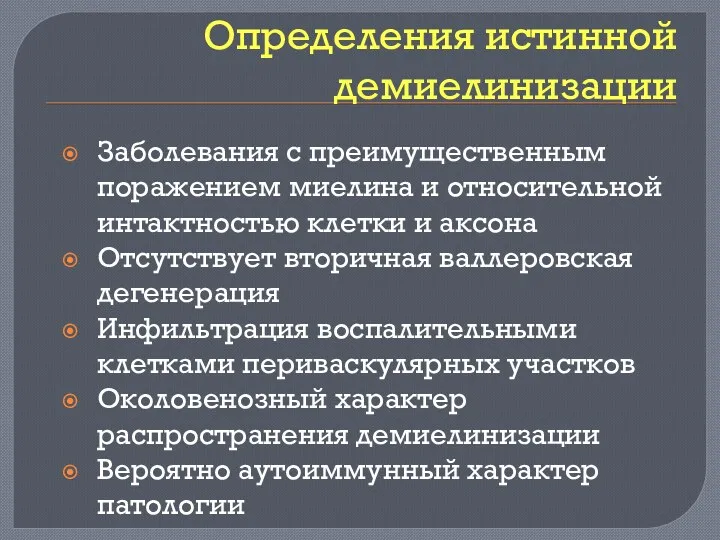 Определения истинной демиелинизации

Заболевания с преимущественным поражением миелина и относительной интактностью клетки и аксона

Отсутствует вторичная валлеровская дегенерация

Инфильтрация воспалительными клетками периваскулярных участков

Околовенозный характер распространения демиелинизации

Вероятно аутоиммунный характер патологии